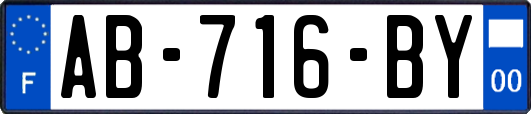 F
AB-716-BY
00